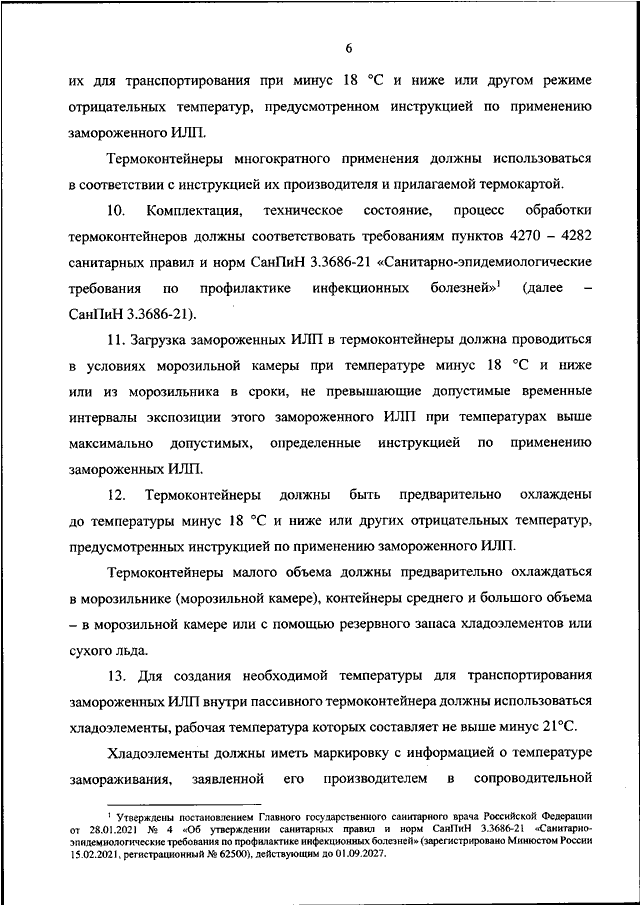 6

их для транспортирования при минус 18 °С и ниже или другом режиме отрицательных температур, предусмотренном инструкцией по применению замороженного ИЛП.

Термоконтейнеры многократного применения должны использоваться в соответствии с инструкцией их производителя и прилагаемой термокартой.

10. Комплектация, техническое состояние, процесс обработки термоконтейнеров должны соответствовать требованиям пунктов 4270 – 4282 санитарных правил и норм СанПиН 3.3686-21 «Санитарно-эпидемиологические требования по профилактике инфекционных болезней»$^1$ (далее – СанПиН 3.3686-21).

11. Загрузка замороженных ИЛП в термоконтейнеры должна проводиться в условиях морозильной камеры при температуре минус 18 °С и ниже или из морозильника в сроки, не превышающие допустимые временные интервалы экспозиции этого замороженного ИЛП при температурах выше максимально допустимых, определенные инструкцией по применению замороженных ИЛП.

12. Термоконтейнеры должны быть предварительно охлаждены до температуры минус 18 °С и ниже или других отрицательных температур, предусмотренных инструкцией по применению замороженного ИЛП.

Термоконтейнеры малого объема должны предварительно охлаждаться в морозильнике (морозильной камере), контейнеры среднего и большого объема – в морозильной камере или с помощью резервного запаса хладоэлементов или сухого льда.

13. Для создания необходимой температуры для транспортирования замороженных ИЛП внутри пассивного термоконтейнера должны использоваться хладоэлементы, рабочая температура которых составляет не выше минус 21°С.

Хладоэлементы должны иметь маркировку с информацией о температуре замораживания, заявленной его производителем в сопроводительной

$^1$ Утверждены постановлением Главного государственного санитарного врача Российской Федерации от 28.01.2021 № 4 «Об утверждении санитарных правил и норм СанПиН 3.3686-21 «Санитарно-эпидемиологические требования по профилактике инфекционных болезней» (зарегистрировано Минюстом России 15.02.2021, регистрационный № 62500), действующим до 01.09.2027.